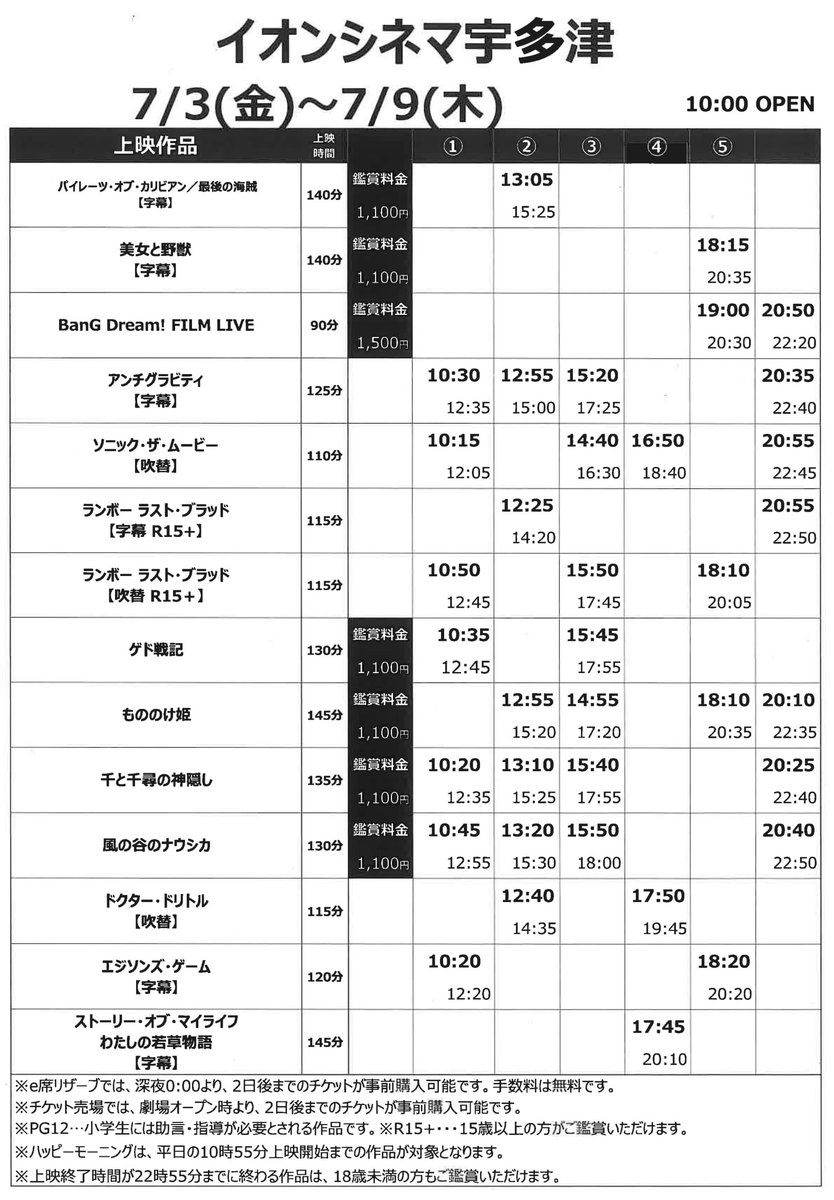 イオンシネマ宇多津

7/3(金)~7/9(木)

10:00 OPEN

| 上映作品 | 上映時間 | | ① | ② | ③ | ④ | ⑤ | |
|---|---|---|---|---|---|---|---|---|
| パイレーツ・オブ・カリビアン／最後の海賊【字幕】 | 140分 | 鑑賞料金 1,100円 | | 13:05 15:25 | | | | |
| 美女と野獣【字幕】 | 140分 | 鑑賞料金 1,100円 | | | | | 18:15 20:35 | |
| BanG Dream! FILM LIVE | 90分 | 鑑賞料金 1,500円 | | | | | 19:00 20:30 | 20:50 22:20 |
| アンチグラビティ【字幕】 | 125分 | | 10:30 12:35 | 12:55 15:00 | 15:20 17:25 | | | 20:35 22:40 |
| ソニック・ザ・ムービー【吹替】 | 110分 | | 10:15 12:05 | | 14:40 16:30 | 16:50 18:40 | | 20:55 22:45 |
| ランボー ラスト・ブラッド【字幕 R15+】 | 115分 | | | 12:25 14:20 | | | | 20:55 22:50 |
| ランボー ラスト・ブラッド【吹替 R15+】 | 115分 | | 10:50 12:45 | | 15:50 17:45 | | 18:10 20:05 | |
| ゲド戦記 | 130分 | 鑑賞料金 1,100円 | 10:35 12:45 | | 15:45 17:55 | | | |
| もののけ姫 | 145分 | 鑑賞料金 1,100円 | | 12:55 15:20 | 14:55 17:20 | | 18:10 20:35 | 20:10 22:35 |
| 千と千尋の神隠し | 135分 | 鑑賞料金 1,100円 | 10:20 12:35 | 13:10 15:25 | 15:40 17:55 | | | 20:25 22:40 |
| 風の谷のナウシカ | 130分 | 鑑賞料金 1,100円 | 10:45 12:55 | 13:20 15:30 | 15:50 18:00 | | | 20:40 22:50 |
| ドクター・ドリトル【吹替】 | 115分 | | | 12:40 14:35 | | 17:50 19:45 | | |
| エジソンズ・ゲーム【字幕】 | 120分 | | 10:20 12:20 | | | | 18:20 20:20 | |
| ストーリー・オブ・マイライフ わたしの若草物語【字幕】 | 145分 | | | | | 17:45 20:10 | | |

※e席リザーブでは、深夜0:00より、2日後までのチケットが事前購入可能です。手数料は無料です。
※チケット売場では、劇場オープン時より、2日後までのチケットが事前購入可能です。
※PG12…小学生には助言・指導が必要とされる作品です。※R15+・・・15歳以上の方がご鑑賞いただけます。
※ハッピーモーニングは、平日の10時55分上映開始までの作品が対象となります。
※上映終了時間が22時55分までに終わる作品は、18歳未満の方もご鑑賞いただけます。